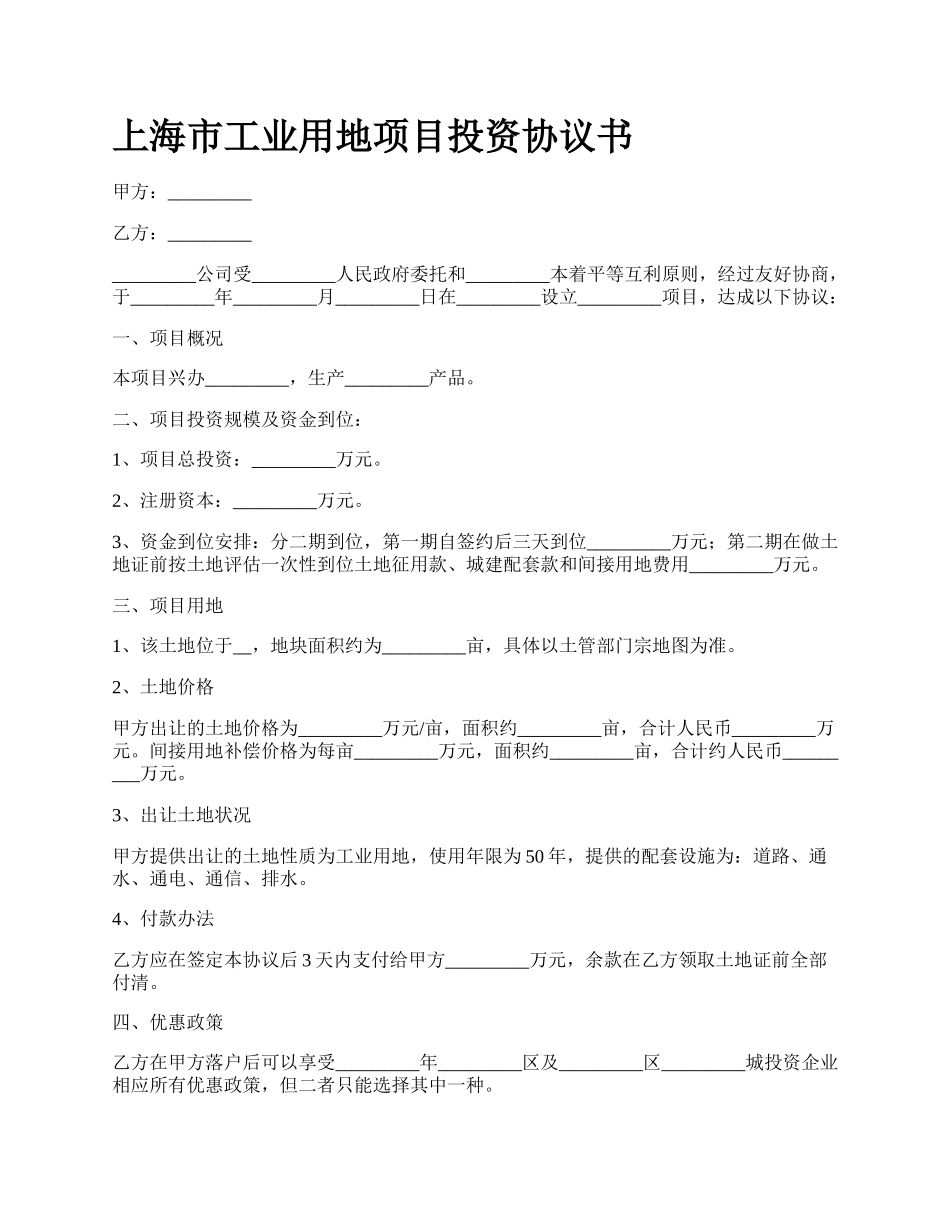 上海市工业用地项目投资协议书

甲方：_________

乙方：_________

_________公司受_________人民政府委托和_________本着平等互利原则，经过友好协商，于_________年_________月_________日在_________设立_________项目，达成以下协议：

一、项目概况

本项目兴办_________，生产_________产品。

二、项目投资规模及资金到位：

1、项目总投资：_________万元。

2、注册资本：_________万元。

3、资金到位安排：分二期到位，第一期自签约后三天到位_________万元；第二期在做土地证前按土地评估一次性到位土地征用款、城建配套款和间接用地费用_________万元。

三、项目用地

1、该土地位于__，地块面积约为_________亩，具体以土管部门宗地图为准。

2、土地价格

甲方出让的土地价格为_________万元/亩，面积约_________亩，合计人民币_________万元。间接用地补偿价格为每亩_________万元，面积约_________亩，合计约人民币_________万元。

3、出让土地状况

甲方提供出让的土地性质为工业用地，使用年限为50年，提供的配套设施为：道路、通水、通电、通信、排水。

4、付款办法

乙方应在签定本协议后3天内支付给甲方_________万元，余款在乙方领取土地证前全部付清。

四、优惠政策

乙方在甲方落户后可以享受_________年_________区及_________区_________城投资企业相应所有优惠政策，但二者只能选择其中一种。